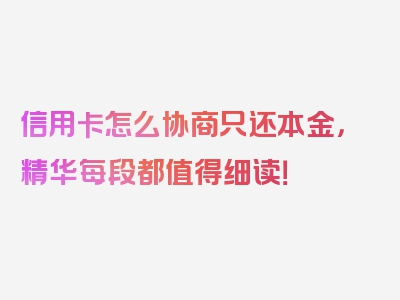 信用卡怎么协商只还本金，精华每段都值得细读！